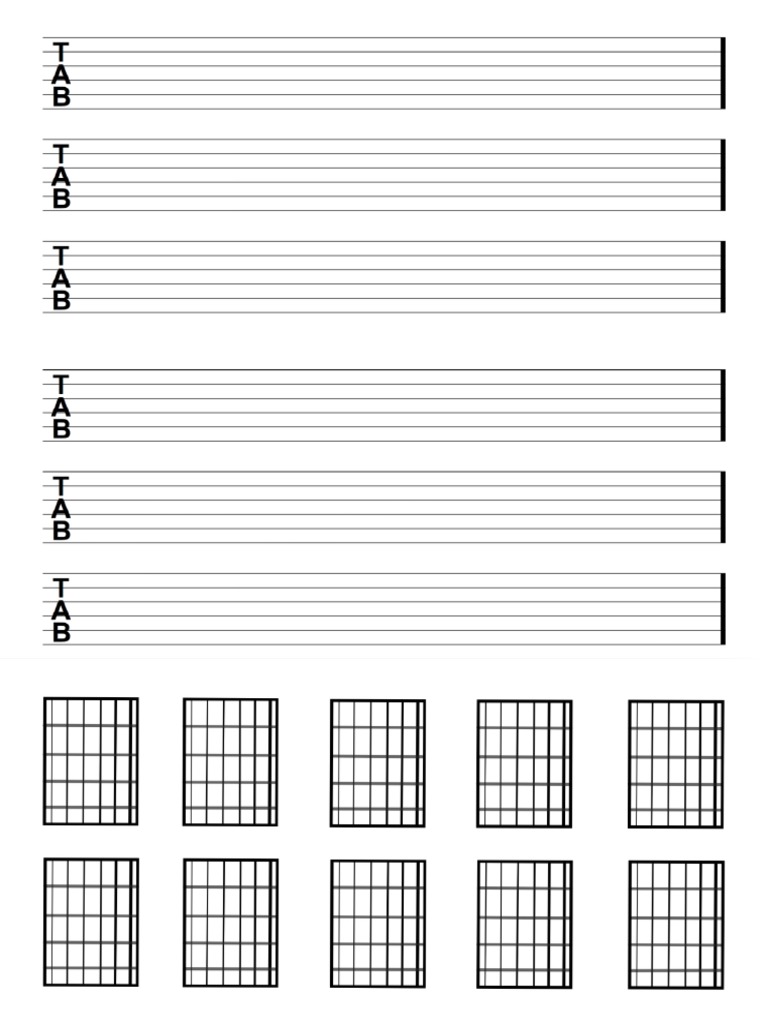 T
A
B

T
A
B

T
A
B

T
A
B

T
A
B

T
A
B